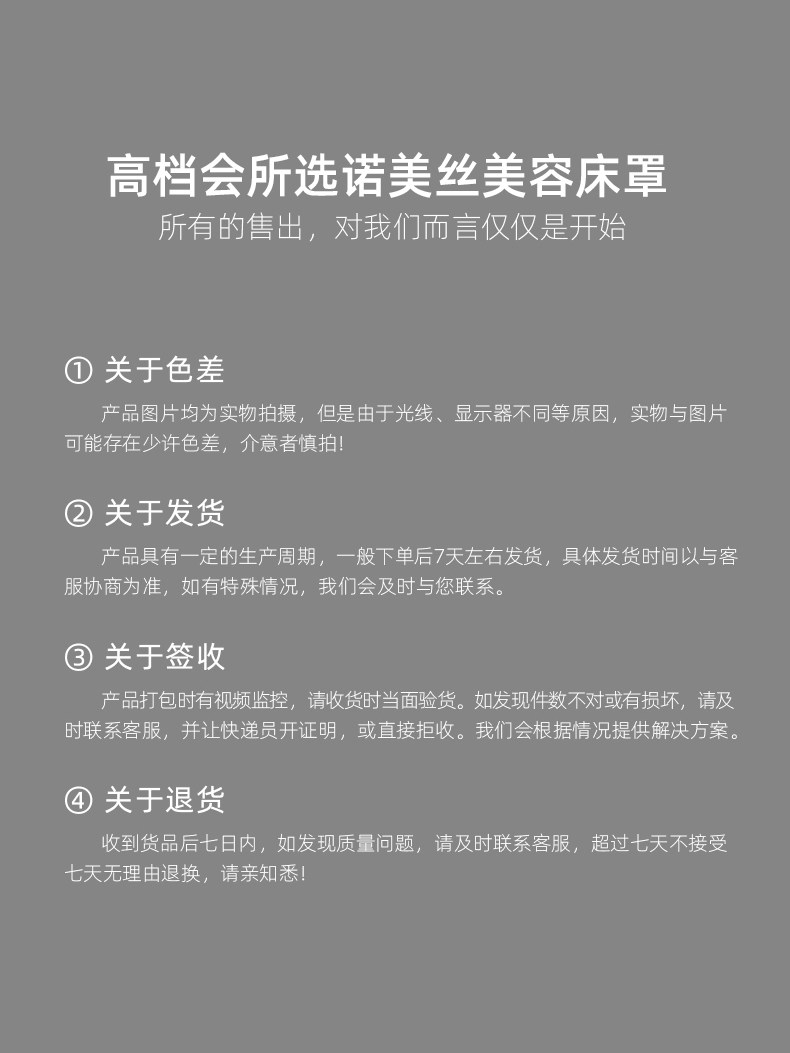 高档会所选诺美丝美容床罩
所有的售出，对我们而言仅仅是开始

① 关于色差

产品图片均为实物拍摄，但是由于光线、显示器不同等原因，实物与图片可能存在少许色差，介意者慎拍!

② 关于发货

产品具有一定的生产周期，一般下单后7天左右发货，具体发货时间以与客服协商为准，如有特殊情况，我们会及时与您联系。

③ 关于签收

产品打包时有视频监控，请收货时当面验货。如发现件数不对或有损坏，请及时联系客服，并让快递员开证明，或直接拒收。我们会根据情况提供解决方案。

④ 关于退货

收到货品后七日内，如发现质量问题，请及时联系客服，超过七天不接受七天无理由退换，请亲知悉!